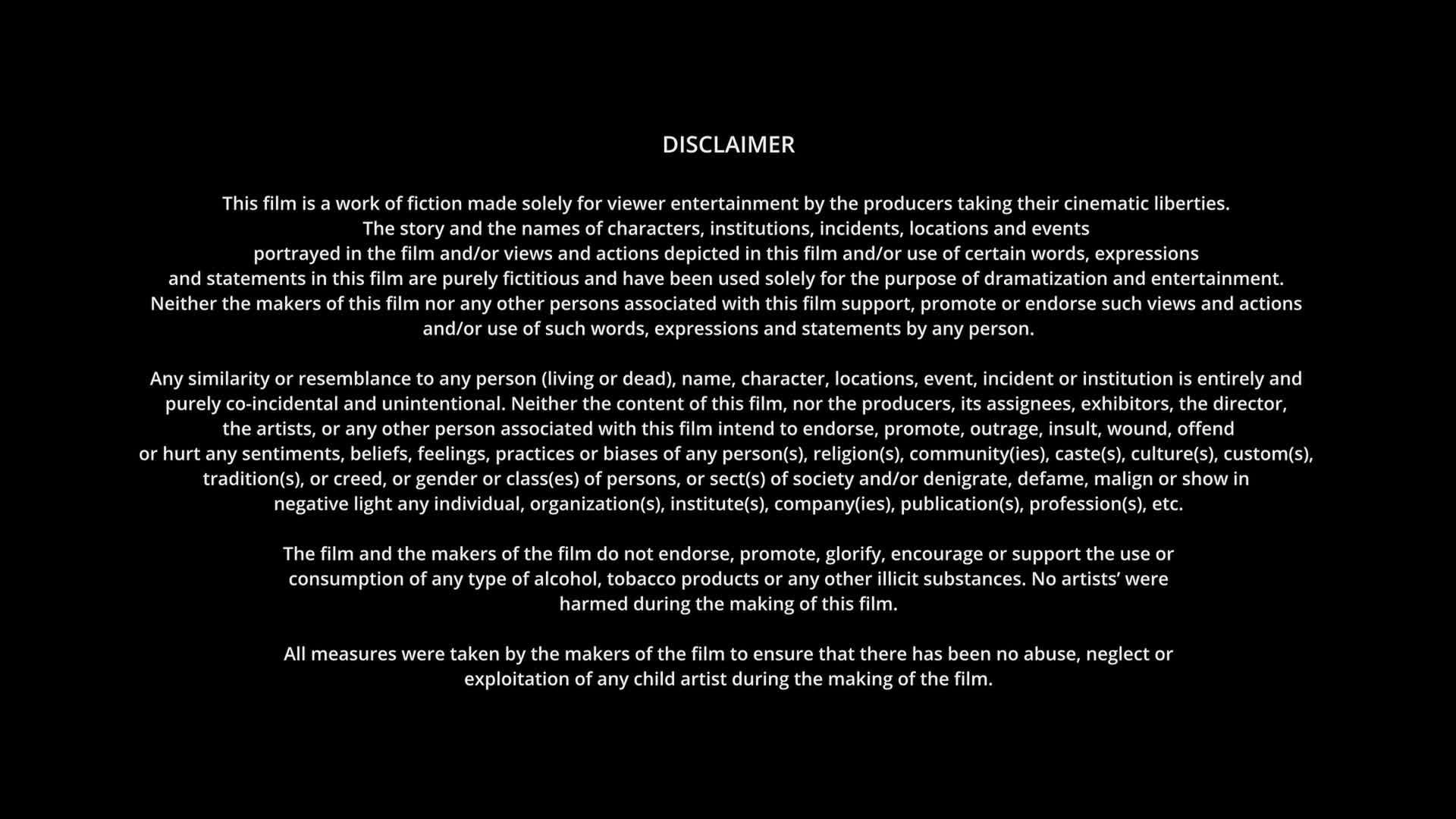 DISCLAIMER

This film is a work of fiction made solely for viewer entertainment by the producers taking their cinematic liberties. The story and the names of characters, institutions, incidents, locations and events portrayed in the film and/or views and actions depicted in this film and/or use of certain words, expressions and statements in this film are purely fictitious and have been used solely for the purpose of dramatization and entertainment. Neither the makers of this film nor any other persons associated with this film support, promote or endorse such views and actions and/or use of such words, expressions and statements by any person.

Any similarity or resemblance to any person (living or dead), name, character, locations, event, incident or institution is entirely and purely co-incidental and unintentional. Neither the content of this film, nor the producers, its assignees, exhibitors, the director, the artists, or any other person associated with this film intend to endorse, promote, outrage, insult, wound, offend or hurt any sentiments, beliefs, feelings, practices or biases of any person(s), religion(s), community(ies), caste(s), culture(s), custom(s), tradition(s), or creed, or gender or class(es) of persons, or sect(s) of society and/or denigrate, defame, malign or show in negative light any individual, organization(s), institute(s), company(ies), publication(s), profession(s), etc.

The film and the makers of the film do not endorse, promote, glorify, encourage or support the use or consumption of any type of alcohol, tobacco products or any other illicit substances. No artists' were harmed during the making of this film.

All measures were taken by the makers of the film to ensure that there has been no abuse, neglect or exploitation of any child artist during the making of the film.